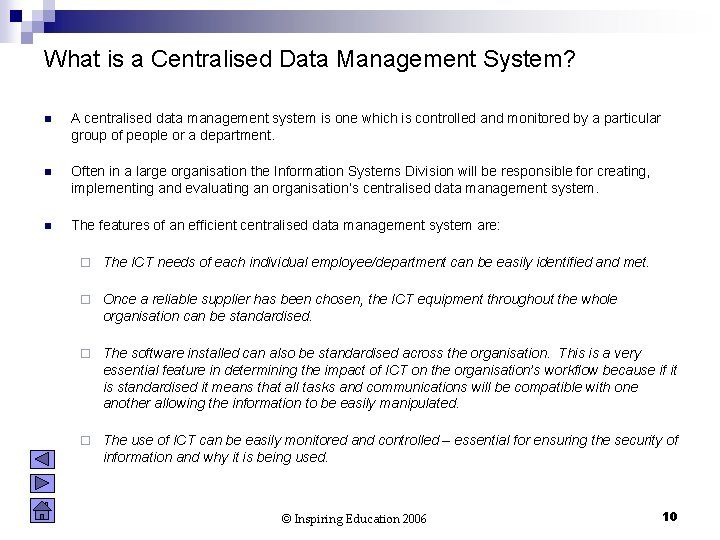 What is a Centralised Data Management System?

A centralised data management system is one which is controlled and monitored by a particular group of people or a department.

Often in a large organisation the Information Systems Division will be responsible for creating, implementing and evaluating an organisation's centralised data management system.

The features of an efficient centralised data management system are:

The ICT needs of each individual employee/department can be easily identified and met.

Once a reliable supplier has been chosen, the ICT equipment throughout the whole organisation can be standardised.

The software installed can also be standardised across the organisation. This is a very essential feature in determining the impact of ICT on the organisation's workflow because if it is standardised it means that all tasks and communications will be compatible with one another allowing the information to be easily manipulated.

The use of ICT can be easily monitored and controlled – essential for ensuring the security of information and why it is being used.

© Inspiring Education 2006

10